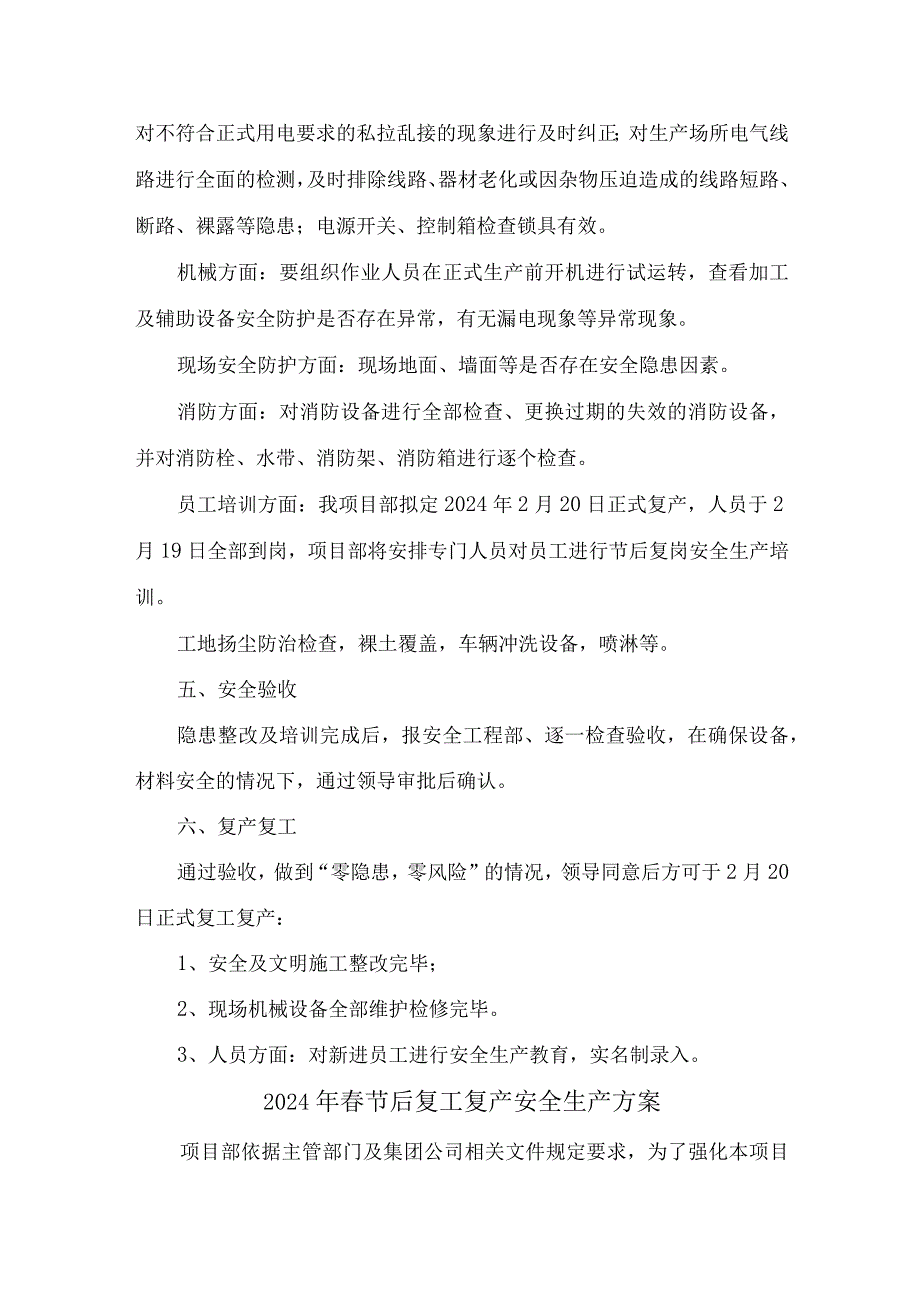 对不符合正式用电要求的私拉乱接的现象进行及时纠正;对生产场所电气线路进行全面的检测，及时排除线路、器材老化或因杂物压迫造成的线路短路、断路、裸露等隐患；电源开关、控制箱检查锁具有效。

机械方面：要组织作业人员在正式生产前开机进行试运转，查看加工及辅助设备安全防护是否存在异常，有无漏电现象等异常现象。

现场安全防护方面：现场地面、墙面等是否存在安全隐患因素。

消防方面：对消防设备进行全部检查、更换过期的失效的消防设备，并对消防栓、水带、消防架、消防箱进行逐个检查。

员工培训方面：我项目部拟定2024年2月20日正式复产，人员于2月19日全部到岗，项目部将安排专门人员对员工进行节后复岗安全生产培训。

工地扬尘防治检查，裸土覆盖，车辆冲洗设备，喷淋等。

五、安全验收

隐患整改及培训完成后，报安全工程部、逐一检查验收，在确保设备，材料安全的情况下，通过领导审批后确认。

六、复产复工

通过验收，做到“零隐患，零风险”的情况，领导同意后方可于2月20日正式复工复产：

1、安全及文明施工整改完毕；

2、现场机械设备全部维护检修完毕。

3、人员方面：对新进员工进行安全生产教育，实名制录入。

2024年春节后复工复产安全生产方案

项目部依据主管部门及集团公司相关文件规定要求，为了强化本项目